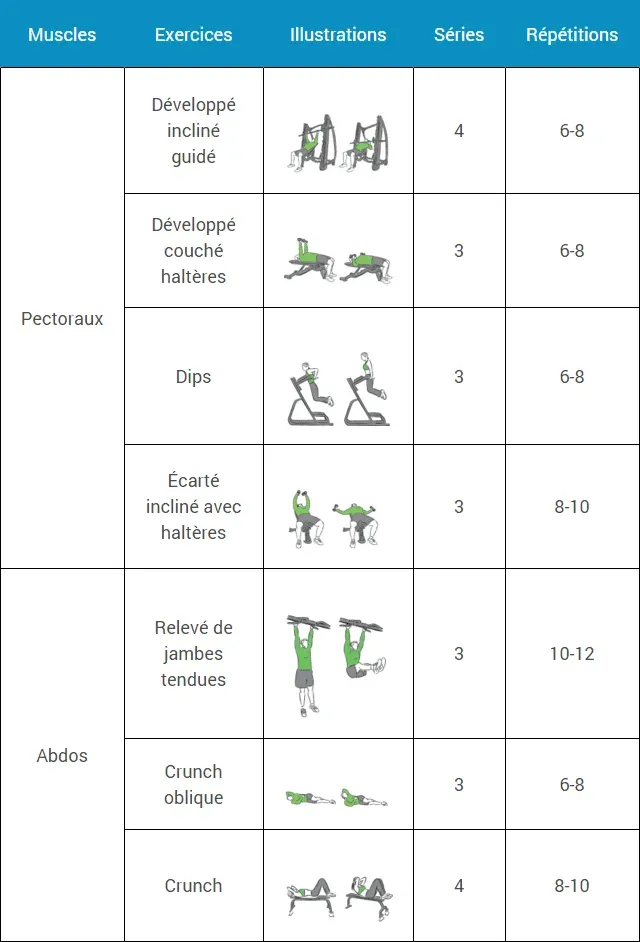 | Muscles | Exercices | Illustrations | Séries | Répétitions |
|---|---|---|---|---|
| Pectoraux | Développé incliné guidé | | 4 | 6-8 |
| | Développé couché haltères | | 3 | 6-8 |
| | Dips | | 3 | 6-8 |
| | Écarté incliné avec haltères | | 3 | 8-10 |
| Abdos | Relevé de jambes tendues | | 3 | 10-12 |
| | Crunch oblique | | 3 | 6-8 |
| | Crunch | | 4 | 8-10 |